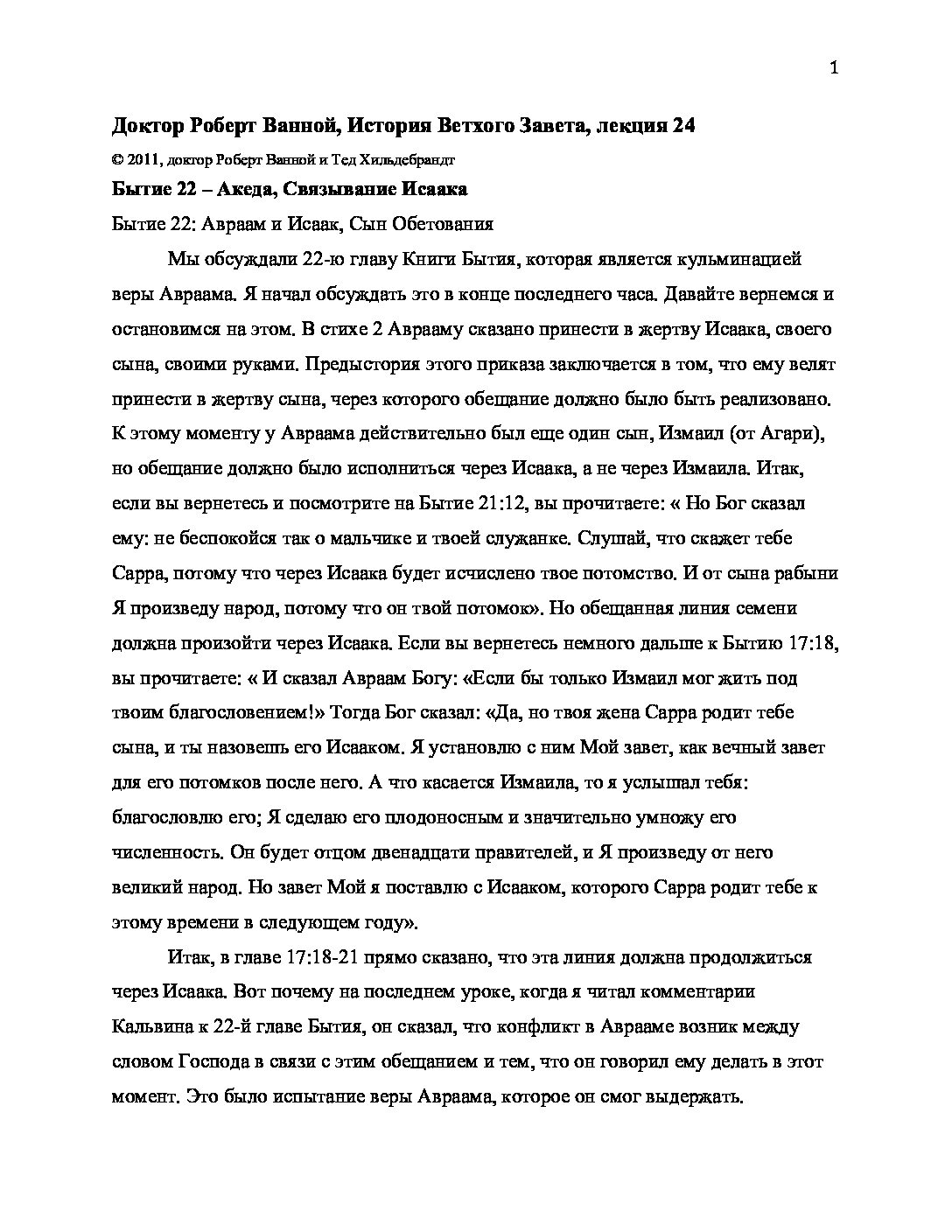 1

Доктор Роберт Ванной, История Ветхого Завета, лекция 24

© 2011, доктор Роберт Ванной и Тед Хильдебрандт

Бытие 22 – Акеда, Связывание Исаака

Бытие 22: Авраам и Исаак, Сын Обетования

Мы обсуждали 22-ю главу Книги Бытия, которая является кульминацией веры Авраама. Я начал обсуждать это в конце последнего часа. Давайте вернемся и остановимся на этом. В стихе 2 Аврааму сказано принести в жертву Исаака, своего сына, своими руками. Предыстория этого приказа заключается в том, что ему велят принести в жертву сына, через которого обещание должно было быть реализовано. К этому моменту у Авраама действительно был еще один сын, Измаил (от Агари), но обещание должно было исполниться через Исаака, а не через Измаила. Итак, если вы вернетесь и посмотрите на Бытие 21:12, вы прочитаете: « Но Бог сказал ему: не беспокойся так о мальчике и твоей служанке. Слушай, что скажет тебе Сарра, потому что через Исаака будет исчислено твое потомство. И от сына рабыни Я произведу народ, потому что он твой потомок». Но обещанная линия семени должна произойти через Исаака. Если вы вернетесь немного дальше к Бытию 17:18, вы прочитаете: « И сказал Авраам Богу: «Если бы только Измаил мог жить под твоим благословением!» Тогда Бог сказал: «Да, но твоя жена Сарра родит тебе сына, и ты назовешь его Исааком. Я установлю с ним Мой завет, как вечный завет для его потомков после него. А что касается Измаила, то я услышал тебя: благословлю его; Я сделаю его плодоносным и значительно умножу его численность. Он будет отцом двенадцати правителей, и Я произведу от него великий народ. Но завет Мой я поставлю с Исааком, которого Сарра родит тебе к этому времени в следующем году».

Итак, в главе 17:18-21 прямо сказано, что эта линия должна продолжиться через Исаака. Вот почему на последнем уроке, когда я читал комментарии Кальвина к 22-й главе Бытия, он сказал, что конфликт в Аврааме возник между словом Господа в связи с этим обещанием и тем, что он говорил ему делать в этот момент. Это было испытание веры Авраама, которое он смог выдержать.